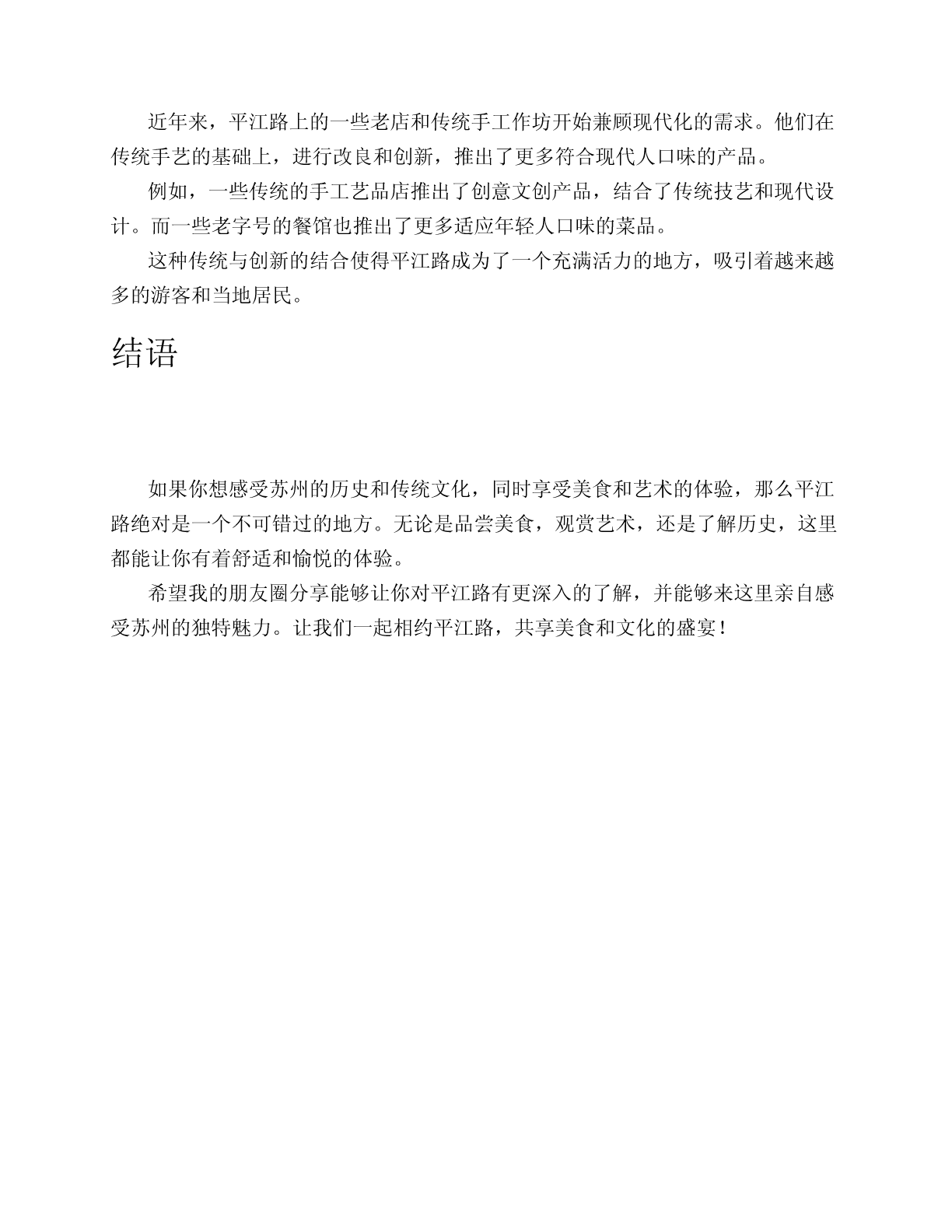 近年来，平江路上的一些老店和传统手工作坊开始兼顾现代化的需求。他们在传统手艺的基础上，进行改良和创新，推出了更多符合现代人口味的产品。

例如，一些传统的手工艺品店推出了创意文创产品，结合了传统技艺和现代设计。而一些老字号的餐馆也推出了更多适应年轻人口味的菜品。

这种传统与创新的结合使得平江路成为了一个充满活力的地方，吸引着越来越多的游客和当地居民。

结语

如果你想感受苏州的历史和传统文化，同时享受美食和艺术的体验，那么平江路绝对是一个不可错过的地方。无论是品尝美食，观赏艺术，还是了解历史，这里都能让你有着舒适和愉悦的体验。

希望我的朋友圈分享能够让你对平江路有更深入的了解，并能够来这里亲自感受苏州的独特魅力。让我们一起相约平江路，共享美食和文化的盛宴！